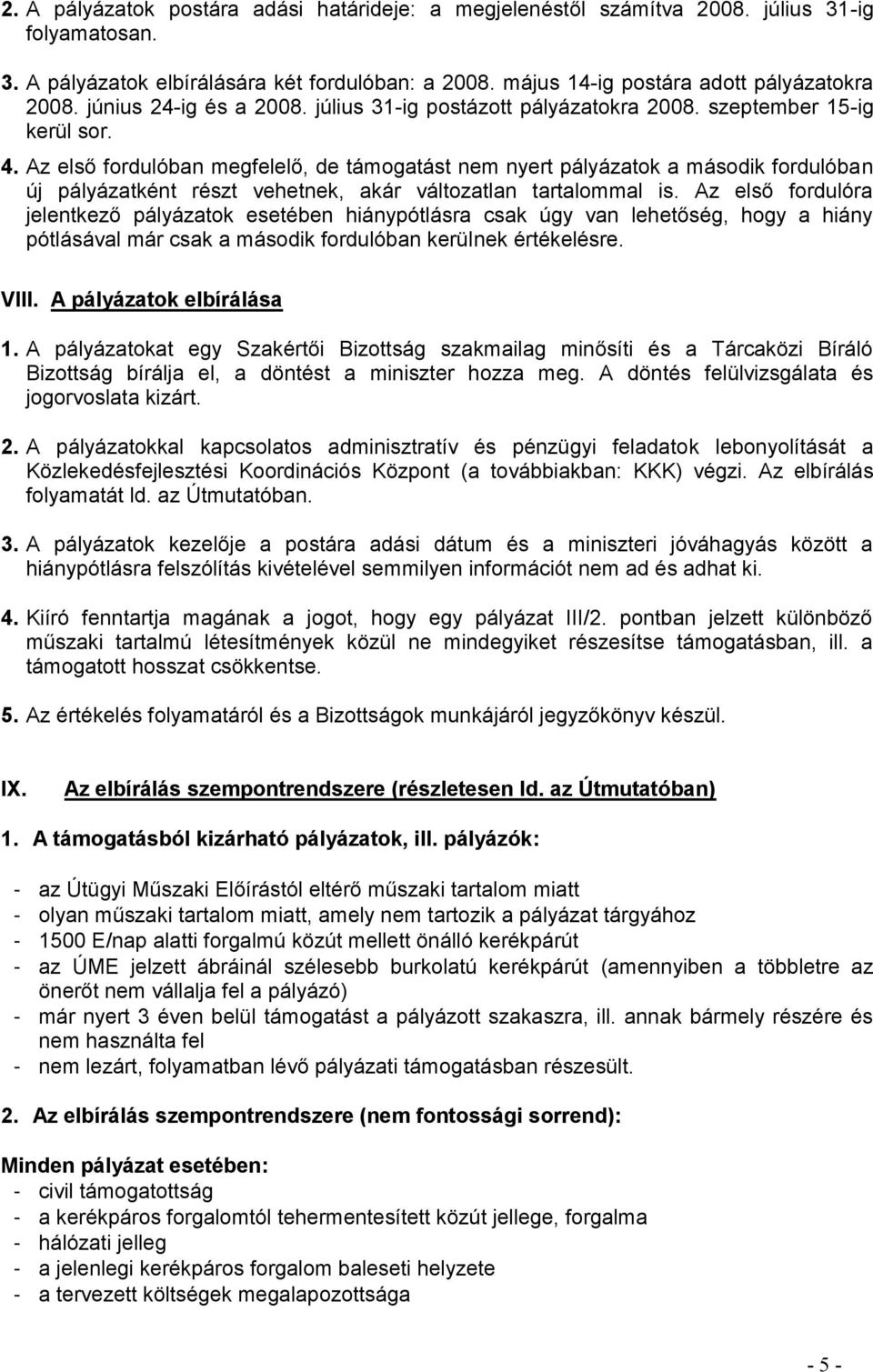 2. A pályázatok postára adási határideje: a megjelenéstől számítva 2008. július 31-ig folyamatosan.

3. A pályázatok elbírálására két fordulóban: a 2008. május 14-ig postára adott pályázatokra 2008. június 24-ig és a 2008. július 31-ig postázott pályázatokra 2008. szeptember 15-ig kerül sor.

4. Az első fordulóban megfelelő, de támogatást nem nyert pályázatok a második fordulóban új pályázatként részt vehetnek, akár változatlan tartalommal is. Az első fordulóra jelentkező pályázatok esetében hiánypótlásra csak úgy van lehetőség, hogy a hiány pótlásával már csak a második fordulóban kerülnek értékelésre.

VIII. A pályázatok elbírálása

1. A pályázatokat egy Szakértői Bizottság szakmailag minősíti és a Tárcaközi Bíráló Bizottság bírálja el, a döntést a miniszter hozza meg. A döntés felülvizsgálata és jogorvoslata kizárt.

2. A pályázatokkal kapcsolatos adminisztratív és pénzügyi feladatok lebonyolítását a Közlekedésfejlesztési Koordinációs Központ (a továbbiakban: KKK) végzi. Az elbírálás folyamatát ld. az Útmutatóban.

3. A pályázatok kezelője a postára adási dátum és a miniszteri jóváhagyás között a hiánypótlásra felszólítás kivételével semmilyen információt nem ad és adhat ki.

4. Kiíró fenntartja magának a jogot, hogy egy pályázat III/2. pontban jelzett különböző műszaki tartalmú létesítmények közül ne mindegyiket részesítse támogatásban, ill. a támogatott hosszat csökkentse.

5. Az értékelés folyamatáról és a Bizottságok munkájáról jegyzőkönyv készül.

IX. Az elbírálás szempontrendszere (részletesen ld. az Útmutatóban)

1. A támogatásból kizárható pályázatok, ill. pályázók:

- az Útügyi Műszaki Előírástól eltérő műszaki tartalom miatt
- olyan műszaki tartalom miatt, amely nem tartozik a pályázat tárgyához
- 1500 E/nap alatti forgalmú közút mellett önálló kerékpárút
- az ÚME jelzett ábráinál szélesebb burkolatú kerékpárút (amennyiben a többletre az önerőt nem vállalja fel a pályázó)
- már nyert 3 éven belül támogatást a pályázott szakaszra, ill. annak bármely részére és nem használta fel
- nem lezárt, folyamatban lévő pályázati támogatásban részesült.

2. Az elbírálás szempontrendszere (nem fontossági sorrend):

Minden pályázat esetében:
- civil támogatottság
- a kerékpáros forgalomtól tehermentesített közút jellege, forgalma
- hálózati jelleg
- a jelenlegi kerékpáros forgalom baleseti helyzete
- a tervezett költségek megalapozottsága

- 5 -